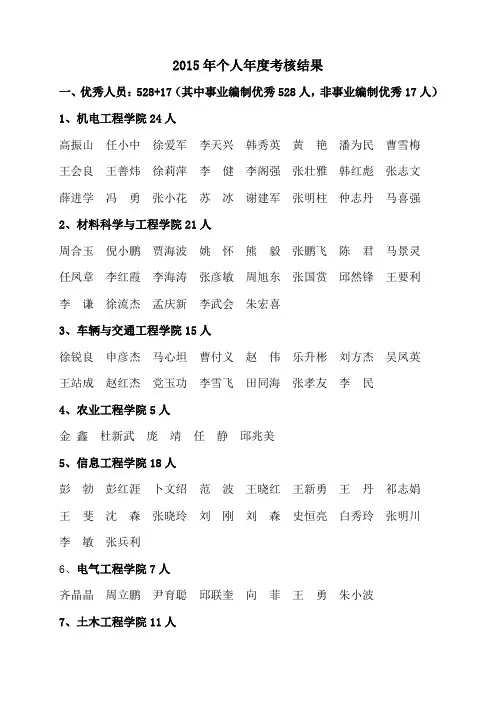 2015 年个人年度考核结果

一、优秀人员：528+17（其中事业编制优秀 528 人，非事业编制优秀 17 人）

1、机电工程学院 24 人

高振山 任小中 徐爱军 李天兴 韩秀英 黄 艳 潘为民 曹雪梅

王会良 王善炜 徐莉萍 李 健 李阁强 张壮雅 韩红彪 张志文

薛进学 冯 勇 张小花 苏 冰 谢建军 张明柱 仲志丹 马喜强

2、材料科学与工程学院 21 人

周合玉 倪小鹏 贾海波 姚 怀 熊 毅 张鹏飞 陈 君 马景灵

任凤章 李红霞 李海涛 张彦敏 周旭东 张国赏 邱然锋 王要利

李 谦 徐流杰 孟庆新 李武会 朱宏喜

3、车辆与交通工程学院 15 人

徐锐良 申彦杰 马心坦 曹付义 赵 伟 乐升彬 刘方杰 吴凤英

王站成 赵红杰 党玉功 李雪飞 田同海 张孝友 李 民

4、农业工程学院 5 人

金 鑫 杜新武 庞 靖 任 静 邱兆美

5、信息工程学院 18 人

彭 勃 彭红涯 卜文绍 范 波 王晓红 王新勇 王 丹 祁志娟

王 斐 沈 森 张晓玲 刘 刚 刘 森 史恒亮 白秀玲 张明川

李 敏 张兵利

6、电气工程学院 7 人

齐晶晶 周立鹏 尹育聪 邱联奎 向 菲 王 勇 朱小波

7、土木工程学院 11 人